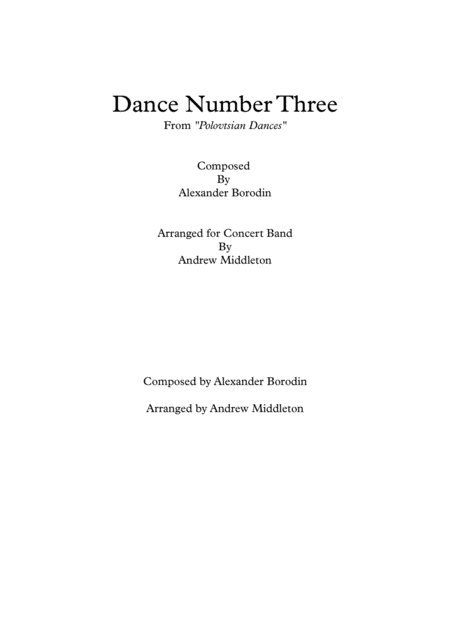 Dance Number Three

From "Polovtsian Dances"

Composed
By
Alexander Borodin

Arranged for Concert Band
By
Andrew Middleton

Composed by Alexander Borodin

Arranged by Andrew Middleton